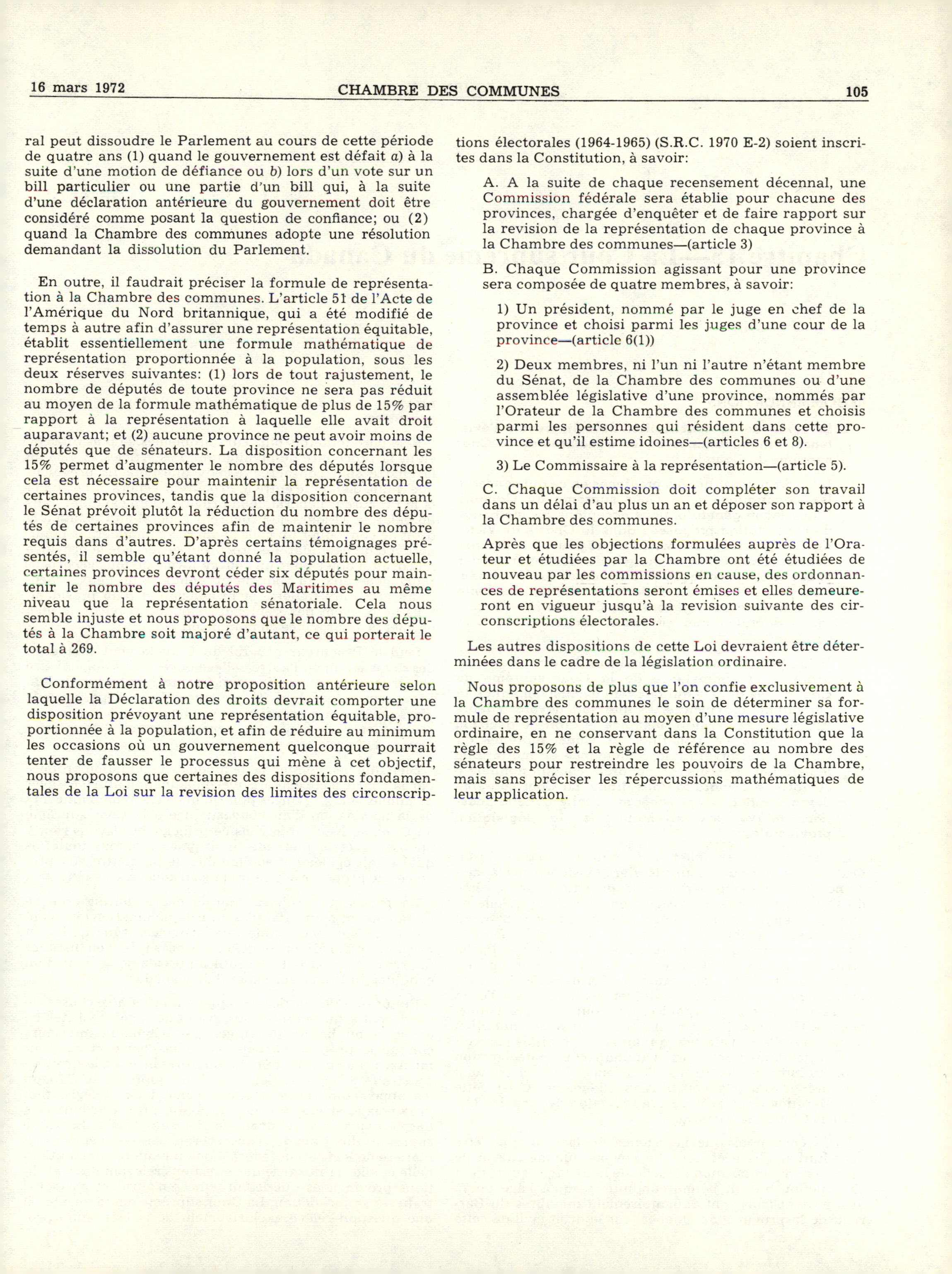 16 mars 1972 CHAMBRE DES COMMUNES 105

ral peut dissoudre le Parlement au cours de cette période de quatre ans (1) quand le gouvernement est défait a) à la suite d'une motion de défiance ou b) lors d'un vote sur un bill particulier ou une partie d'un bill qui, à la suite d'une déclaration antérieure du gouvernement doit être considéré comme posant la question de confiance; ou (2) quand la Chambre des communes adopte une résolution demandant la dissolution du Parlement.

En outre, il faudrait préciser la formule de représentation à la Chambre des communes. L'article 51 de l'Acte de l'Amérique du Nord britannique, qui a été modifié de temps à autre afin d'assurer une représentation équitable, établit essentiellement une formule mathématique de représentation proportionnée à la population, sous les deux réserves suivantes: (1) lors de tout rajustement, le nombre de députés de toute province ne sera pas réduit au moyen de la formule mathématique de plus de 15% par rapport à la représentation à laquelle elle avait droit auparavant; et (2) aucune province ne peut avoir moins de députés que de sénateurs. La disposition concernant les 15% permet d'augmenter le nombre des députés lorsque cela est nécessaire pour maintenir la représentation de certaines provinces, tandis que la disposition concernant le Sénat prévoit plutôt la réduction du nombre des députés de certaines provinces afin de maintenir le nombre requis dans d'autres. D'après certains témoignages présentés, il semble qu'étant donné la population actuelle, certaines provinces devront céder six députés pour maintenir le nombre des députés des Maritimes au même niveau que la représentation sénatoriale. Cela nous semble injuste et nous proposons que le nombre des députés à la Chambre soit majoré d'autant, ce qui porterait le total à 269.

Conformément à notre proposition antérieure selon laquelle la Déclaration des droits devrait comporter une disposition prévoyant une représentation équitable, proportionnée à la population, et afin de réduire au minimum les occasions où un gouvernement quelconque pourrait tenter de fausser le processus qui mène à cet objectif, nous proposons que certaines des dispositions fondamentales de la Loi sur la revision des limites des circonscriptions électorales (1964-1965) (S.R.C. 1970 E-2) soient inscrites dans la Constitution, à savoir:

A. A la suite de chaque recensement décennal, une Commission fédérale sera établie pour chacune des provinces, chargée d'enquêter et de faire rapport sur la revision de la représentation de chaque province à la Chambre des communes—(article 3)

B. Chaque Commission agissant pour une province sera composée de quatre membres, à savoir:

1) Un président, nommé par le juge en chef de la province et choisi parmi les juges d'une cour de la province—(article 6(1))

2) Deux membres, ni l'un ni l'autre n'étant membre du Sénat, de la Chambre des communes ou d'une assemblée législative d'une province, nommés par l'Orateur de la Chambre des communes et choisis parmi les personnes qui résident dans cette province et qu'il estime idoines—(articles 6 et 8).

3) Le Commissaire à la représentation—(article 5).

C. Chaque Commission doit compléter son travail dans un délai d'au plus un an et déposer son rapport à la Chambre des communes.

Après que les objections formulées auprès de l'Orateur et étudiées par la Chambre ont été étudiées de nouveau par les commissions en cause, des ordonnances de représentations seront émises et elles demeureront en vigueur jusqu'à la revision suivante des circonscriptions électorales.

Les autres dispositions de cette Loi devraient être déterminées dans le cadre de la législation ordinaire.

Nous proposons de plus que l'on confie exclusivement à la Chambre des communes le soin de déterminer sa formule de représentation au moyen d'une mesure législative ordinaire, en ne conservant dans la Constitution que la règle des 15% et la règle de référence au nombre des sénateurs pour restreindre les pouvoirs de la Chambre, mais sans préciser les répercussions mathématiques de leur application.